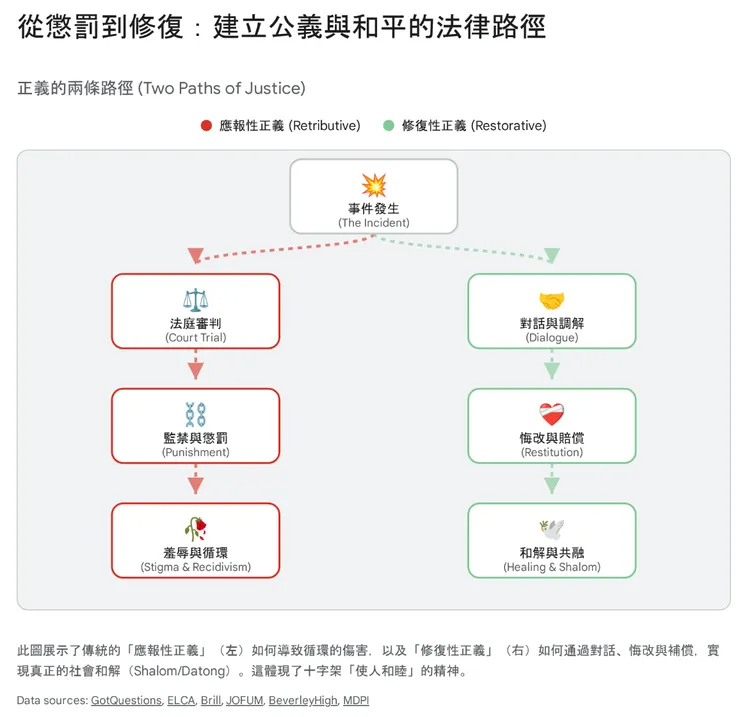 從懲罰到修復：建立公義與和平的法律路徑

正義的兩條路徑 (Two Paths of Justice)

應報性正義 (Retributive)　修復性正義 (Restorative)

事件發生
(The Incident)

法庭審判
(Court Trial)

監禁與懲罰
(Punishment)

羞辱與循環
(Stigma & Recidivism)

對話與調解
(Dialogue)

悔改與賠償
(Restitution)

和解與共融
(Healing & Shalom)

此圖展示了傳統的「應報性正義」（左）如何導致循環的傷害，以及「修復性正義」（右）如何通過對話、悔改與補償，實現真正的社會和解（Shalom/Datong）。這體現了十字架「使人和睦」的精神。

Data sources: GotQuestions, ELCA, Brill, JOFUM, BeverleyHigh, MDPI